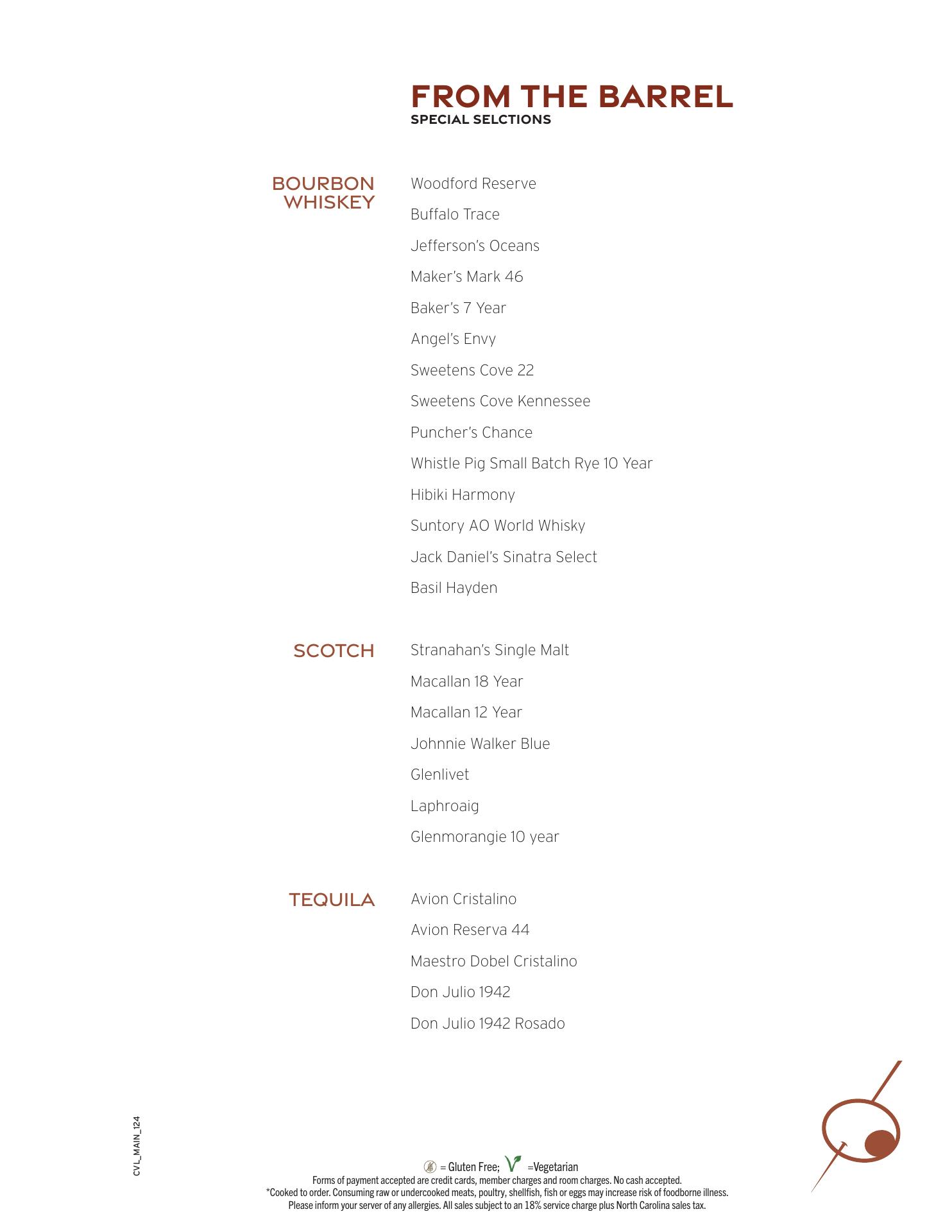 FROM THE BARREL
SPECIAL SELCTIONS

BOURBON WHISKEY

Woodford Reserve

Buffalo Trace

Jefferson's Oceans

Maker's Mark 46

Baker's 7 Year

Angel's Envy

Sweetens Cove 22

Sweetens Cove Kennessee

Puncher's Chance

Whistle Pig Small Batch Rye 10 Year

Hibiki Harmony

Suntory AO World Whisky

Jack Daniel's Sinatra Select

Basil Hayden

SCOTCH

Stranahan's Single Malt

Macallan 18 Year

Macallan 12 Year

Johnnie Walker Blue

Glenlivet

Laphroaig

Glenmorangie 10 year

TEQUILA

Avion Cristalino

Avion Reserva 44

Maestro Dobel Cristalino

Don Julio 1942

Don Julio 1942 Rosado

CVL_MAIN_124

= Gluten Free; =Vegetarian
Forms of payment accepted are credit cards, member charges and room charges. No cash accepted.
*Cooked to order. Consuming raw or undercooked meats, poultry, shellfish, fish or eggs may increase risk of foodborne illness.
Please inform your server of any allergies. All sales subject to an 18% service charge plus North Carolina sales tax.